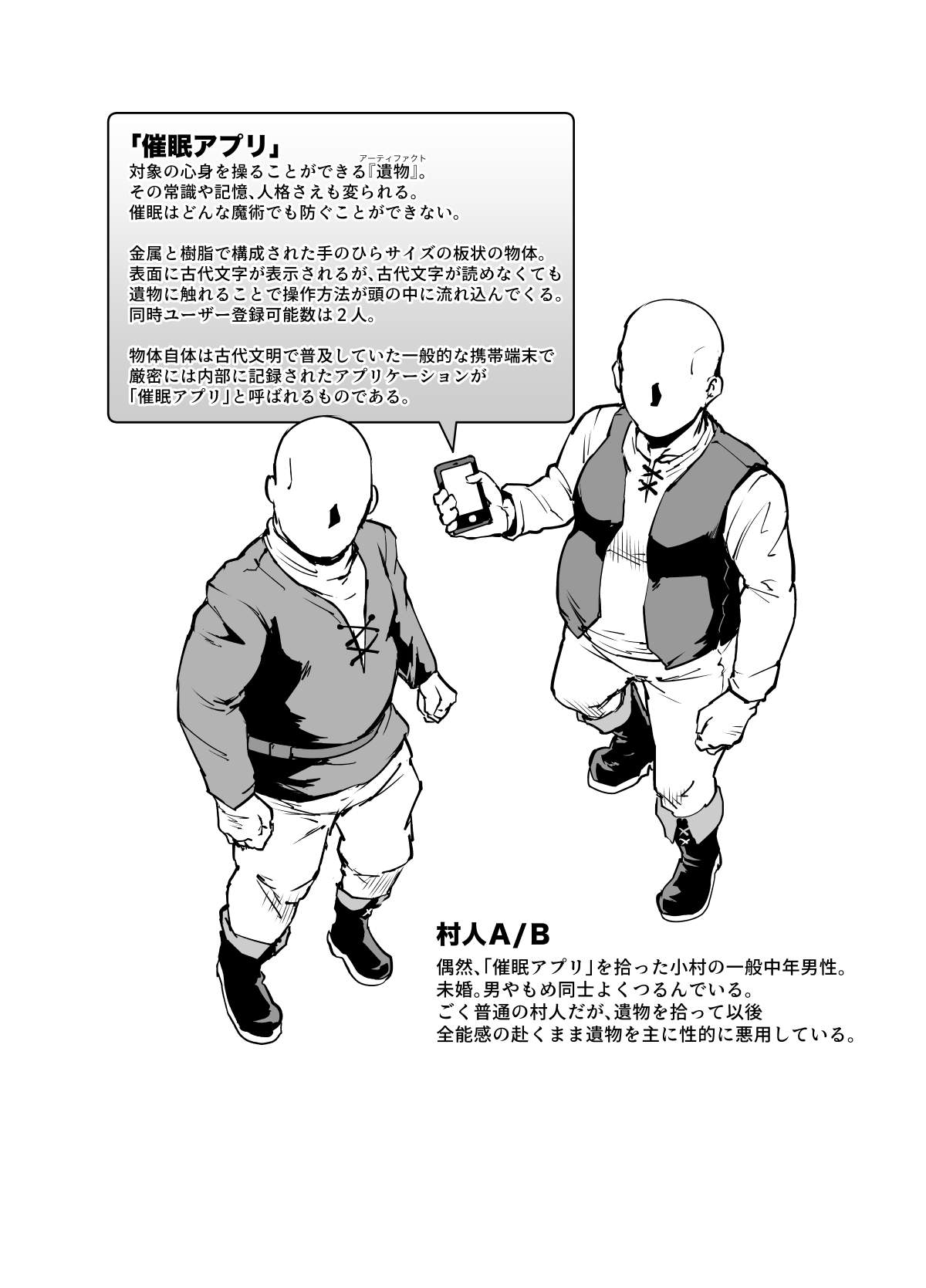 「催眠アプリ」
対象の心身を操ることができる『遺物』。
アーティファクト
その常識や記憶、人格さえも変られる。
催眠はどんな魔術でも防ぐことができない。

金属と樹脂で構成された手のひらサイズの板状の物体。
表面に古代文字が表示されるが、古代文字が読めなくても
遺物に触れることで操作方法が頭の中に流れ込んでくる。
同時ユーザー登録可能数は２人。

物体自体は古代文明で普及していた一般的な携帯端末で
厳密には内部に記録されたアプリケーションが
「催眠アプリ」と呼ばれるものである。

村人A/B
偶然、「催眠アプリ」を拾った小村の一般中年男性。
未婚。男やもめ同士よくつるんでいる。
ごく普通の村人だが、遺物を拾って以後
全能感の赴くまま遺物を主に性的に悪用している。